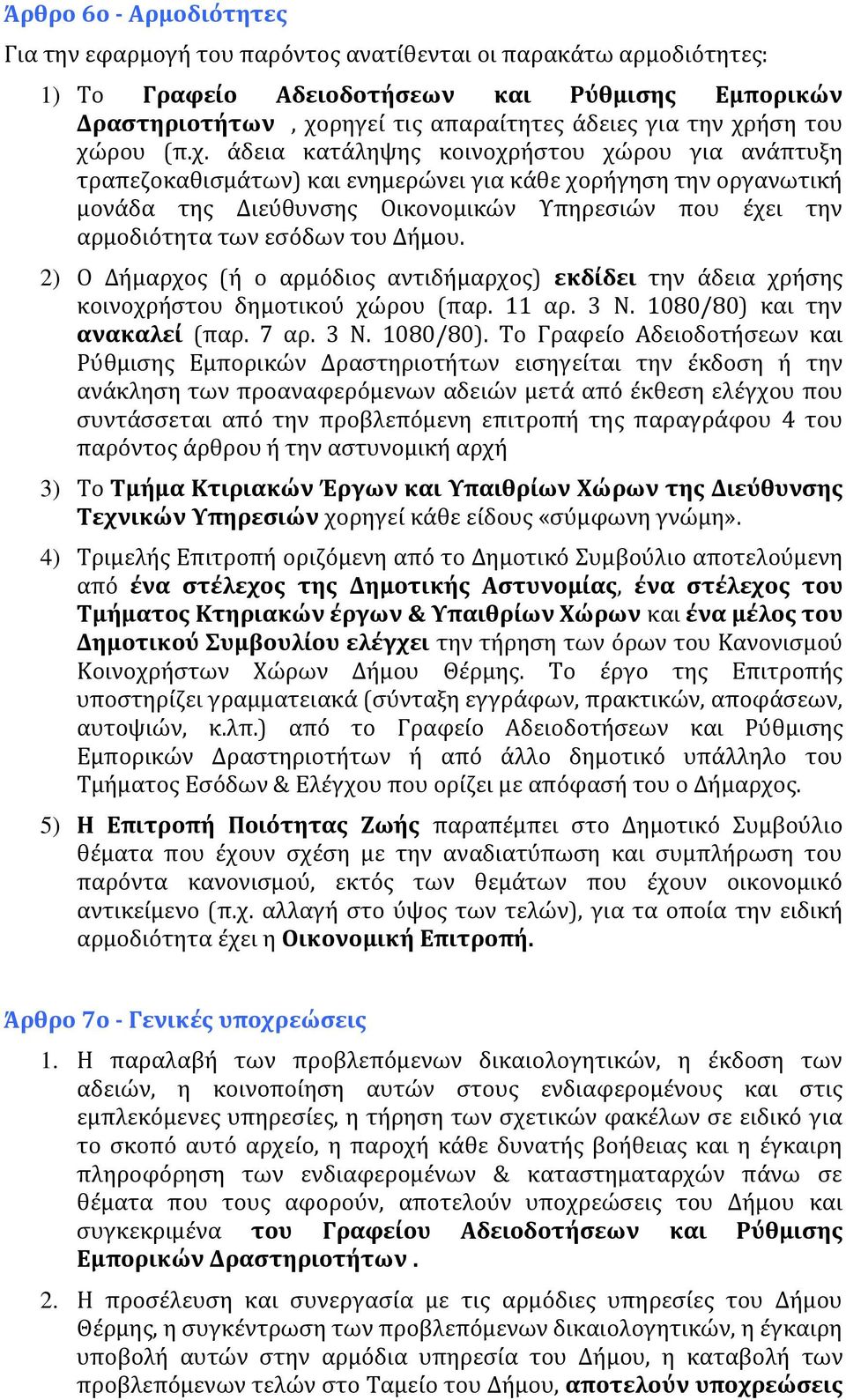 Άρθρο 6ο - Αρμοδιότητες

Για την εφαρμογή του παρόντος ανατίθενται οι παρακάτω αρμοδιότητες:

1) Το Γραφείο Αδειοδοτήσεων και Ρύθμισης Εμπορικών Δραστηριοτήτων , χορηγεί τις απαραίτητες άδειες για την χρήση του χώρου (π.χ. άδεια κατάληψης κοινοχρήστου χώρου για ανάπτυξη τραπεζοκαθισμάτων) και ενημερώνει για κάθε χορήγηση την οργανωτική μονάδα της Διεύθυνσης Οικονομικών Υπηρεσιών που έχει την αρμοδιότητα των εσόδων του Δήμου.

2) Ο Δήμαρχος (ή ο αρμόδιος αντιδήμαρχος) εκδίδει την άδεια χρήσης κοινοχρήστου δημοτικού χώρου (παρ. 11 αρ. 3 Ν. 1080/80) και την ανακαλεί (παρ. 7 αρ. 3 Ν. 1080/80). Το Γραφείο Αδειοδοτήσεων και Ρύθμισης Εμπορικών Δραστηριοτήτων εισηγείται την έκδοση ή την ανάκληση των προαναφερόμενων αδειών μετά από έκθεση ελέγχου που συντάσσεται από την προβλεπόμενη επιτροπή της παραγράφου 4 του παρόντος άρθρου ή την αστυνομική αρχή

3) Το Τμήμα Κτιριακών Έργων και Υπαιθρίων Χώρων της Διεύθυνσης Τεχνικών Υπηρεσιών χορηγεί κάθε είδους «σύμφωνη γνώμη».

4) Τριμελής Επιτροπή οριζόμενη από το Δημοτικό Συμβούλιο αποτελούμενη από ένα στέλεχος της Δημοτικής Αστυνομίας, ένα στέλεχος του Τμήματος Κτηριακών έργων & Υπαιθρίων Χώρων και ένα μέλος του Δημοτικού Συμβουλίου ελέγχει την τήρηση των όρων του Κανονισμού Κοινοχρήστων Χώρων Δήμου Θέρμης. Το έργο της Επιτροπής υποστηρίζει γραμματειακά (σύνταξη εγγράφων, πρακτικών, αποφάσεων, αυτοψιών, κ.λπ.) από το Γραφείο Αδειοδοτήσεων και Ρύθμισης Εμπορικών Δραστηριοτήτων ή από άλλο δημοτικό υπάλληλο του Τμήματος Εσόδων & Ελέγχου που ορίζει με απόφασή του ο Δήμαρχος.

5) Η Επιτροπή Ποιότητας Ζωής παραπέμπει στο Δημοτικό Συμβούλιο θέματα που έχουν σχέση με την αναδιατύπωση και συμπλήρωση του παρόντα κανονισμού, εκτός των θεμάτων που έχουν οικονομικό αντικείμενο (π.χ. αλλαγή στο ύψος των τελών), για τα οποία την ειδική αρμοδιότητα έχει η Οικονομική Επιτροπή.

Άρθρο 7ο - Γενικές υποχρεώσεις

1. Η παραλαβή των προβλεπόμενων δικαιολογητικών, η έκδοση των αδειών, η κοινοποίηση αυτών στους ενδιαφερομένους και στις εμπλεκόμενες υπηρεσίες, η τήρηση των σχετικών φακέλων σε ειδικό για το σκοπό αυτό αρχείο, η παροχή κάθε δυνατής βοήθειας και η έγκαιρη πληροφόρηση των ενδιαφερομένων & καταστηματαρχών πάνω σε θέματα που τους αφορούν, αποτελούν υποχρεώσεις του Δήμου και συγκεκριμένα του Γραφείου Αδειοδοτήσεων και Ρύθμισης Εμπορικών Δραστηριοτήτων .

2. Η προσέλευση και συνεργασία με τις αρμόδιες υπηρεσίες του Δήμου Θέρμης, η συγκέντρωση των προβλεπόμενων δικαιολογητικών, η έγκαιρη υποβολή αυτών στην αρμόδια υπηρεσία του Δήμου, η καταβολή των προβλεπόμενων τελών στο Ταμείο του Δήμου, αποτελούν υποχρεώσεις